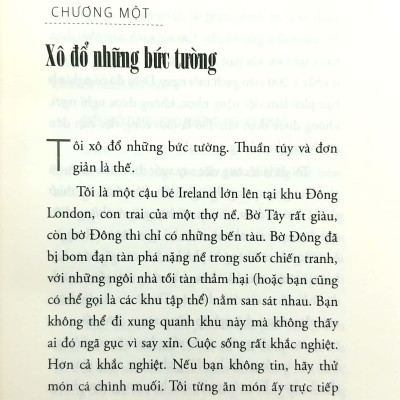 CHƯƠNG MỘT

Xô đổ những bức tường

Tôi xô đổ những bức tường. Thuần túy và đơn giản là thế.

Tôi là một cậu bé Ireland lớn lên tại khu Đông London, con trai của một thợ nề. Bờ Tây rất giàu, còn bờ Đông thì chỉ có những bến tàu. Bờ Đông đã bị bom đạn tàn phá nặng nề trong suốt chiến tranh, với những ngôi nhà tồi tàn thảm hại (hoặc bạn cũng có thể gọi là các khu tập thể) nằm san sát nhau. Bạn không thể đi xung quanh khu này mà không thấy ai đó ngã gục vì say xỉn. Cuộc sống rất khắc nghiệt. Hơn cả khắc nghiệt. Nếu bạn không tin, hãy thử món cá chình muối. Tôi từng ăn món ấy trực tiếp